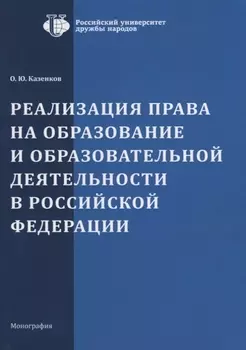 Российский университет дружбы народов

О. Ю. Казенков

РЕАЛИЗАЦИЯ ПРАВА НА ОБРАЗОВАНИЕ И ОБРАЗОВАТЕЛЬНОЙ ДЕЯТЕЛЬНОСТИ В РОССИЙСКОЙ ФЕДЕРАЦИИ

Монография